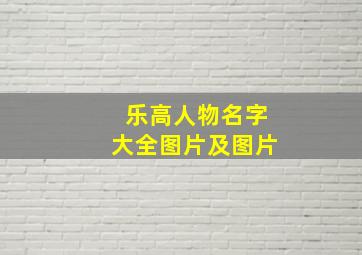 乐高人物名字
大全图片及图片